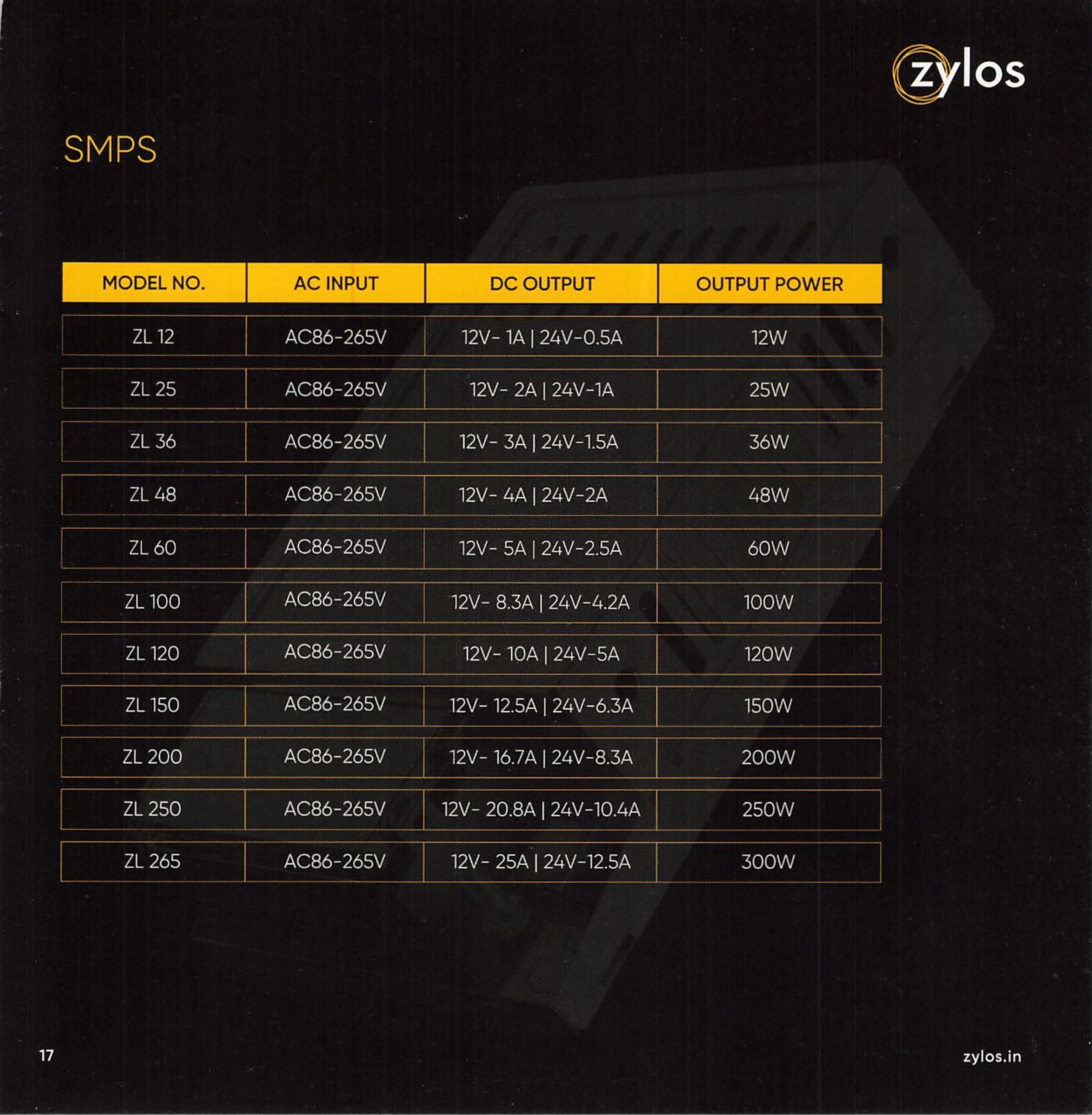 zylos

SMPS

| MODEL NO. | AC INPUT | DC OUTPUT | OUTPUT POWER |
|---|---|---|---|
| ZL 12 | AC86-265V | 12V- 1A \| 24V-0.5A | 12W |
| ZL 25 | AC86-265V | 12V- 2A \| 24V-1A | 25W |
| ZL 36 | AC86-265V | 12V- 3A \| 24V-1.5A | 36W |
| ZL 48 | AC86-265V | 12V- 4A \| 24V-2A | 48W |
| ZL 60 | AC86-265V | 12V- 5A \| 24V-2.5A | 60W |
| ZL 100 | AC86-265V | 12V- 8.3A \| 24V-4.2A | 100W |
| ZL 120 | AC86-265V | 12V- 10A \| 24V-5A | 120W |
| ZL 150 | AC86-265V | 12V- 12.5A \| 24V-6.3A | 150W |
| ZL 200 | AC86-265V | 12V- 16.7A \| 24V-8.3A | 200W |
| ZL 250 | AC86-265V | 12V- 20.8A \| 24V-10.4A | 250W |
| ZL 265 | AC86-265V | 12V- 25A \| 24V-12.5A | 300W |

17

zylos.in